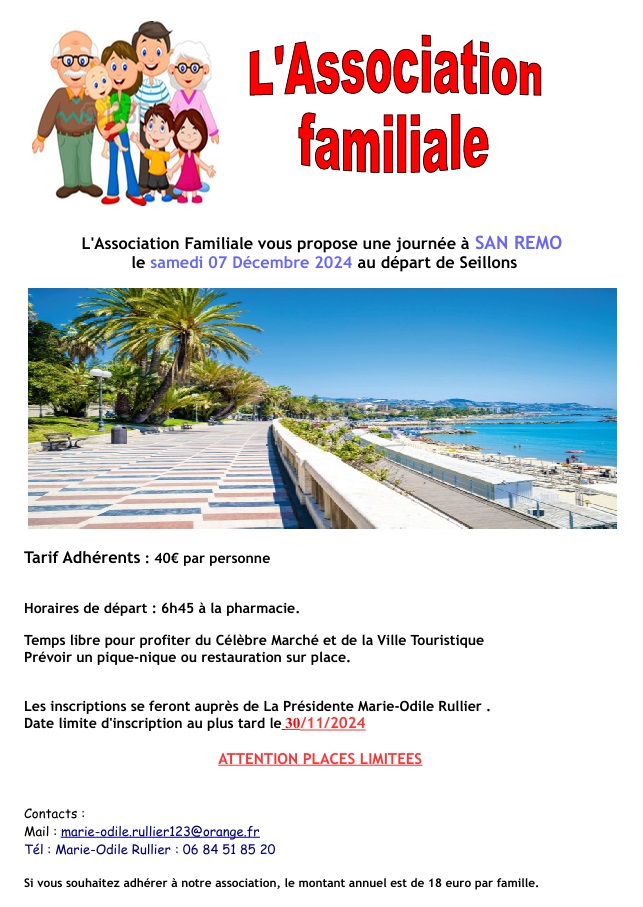 L'Association familiale

L'Association Familiale vous propose une journée à SAN REMO le samedi 07 Décembre 2024 au départ de Seillons

Tarif Adhérents : 40€ par personne

Horaires de départ : 6h45 à la pharmacie.

Temps libre pour profiter du Célèbre Marché et de la Ville Touristique
Prévoir un pique-nique ou restauration sur place.

Les inscriptions se feront auprès de La Présidente Marie-Odile Rullier .
Date limite d'inscription au plus tard le 30/11/2024

ATTENTION PLACES LIMITEES

Contacts :
Mail : marie-odile.rullier123@orange.fr
Tél : Marie-Odile Rullier : 06 84 51 85 20

Si vous souhaitez adhérer à notre association, le montant annuel est de 18 euro par famille.